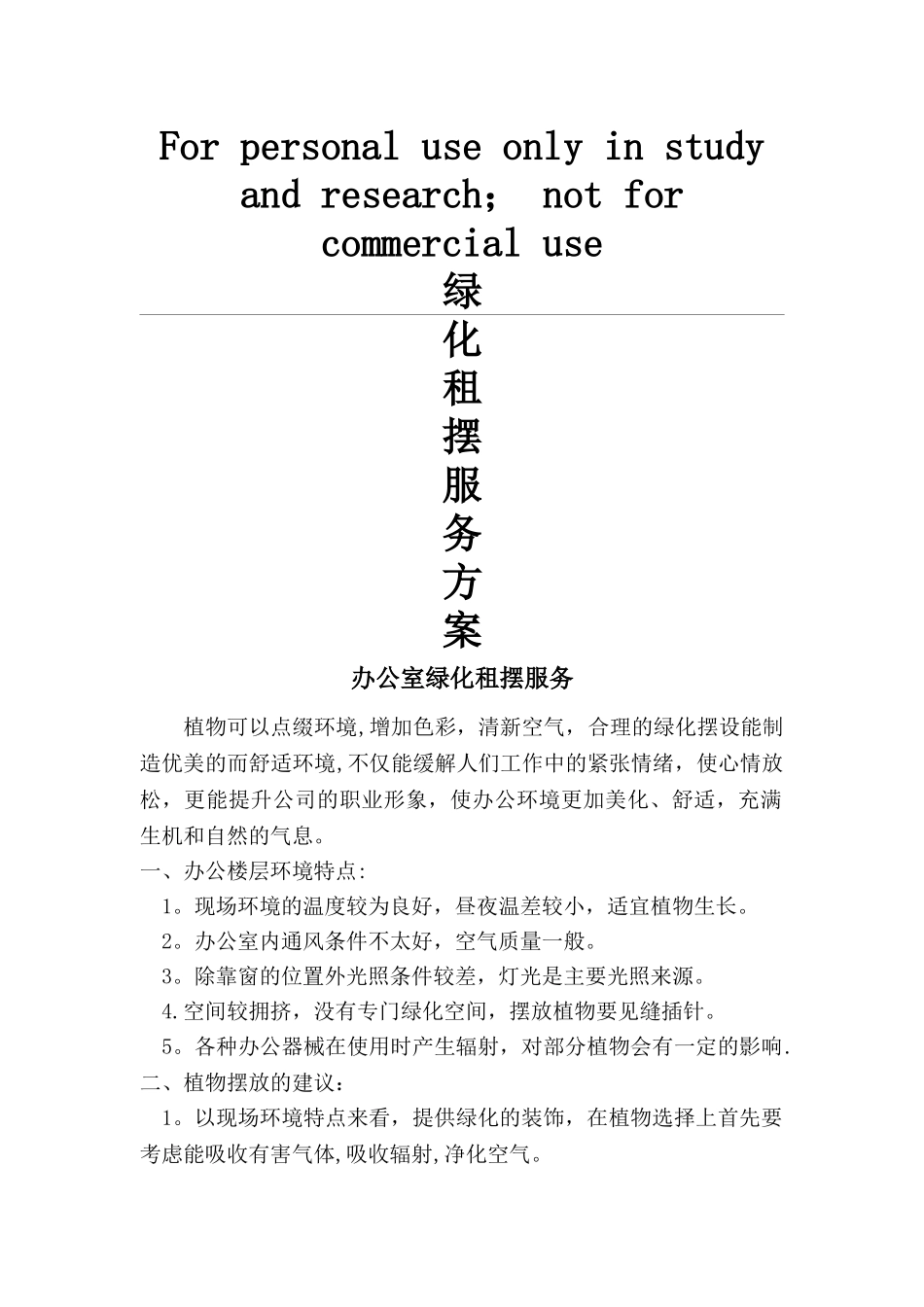 For personal use only in study and research； not for commercial use

绿化租摆服务方案

办公室绿化租摆服务

植物可以点缀环境,增加色彩，清新空气，合理的绿化摆设能制造优美的而舒适环境,不仅能缓解人们工作中的紧张情绪，使心情放松，更能提升公司的职业形象，使办公环境更加美化、舒适，充满生机和自然的气息。

一、办公楼层环境特点:

1。现场环境的温度较为良好，昼夜温差较小，适宜植物生长。

2。办公室内通风条件不太好，空气质量一般。

3。除靠窗的位置外光照条件较差，灯光是主要光照来源。

4.空间较拥挤，没有专门绿化空间，摆放植物要见缝插针。

5。各种办公器械在使用时产生辐射，对部分植物会有一定的影响.

二、植物摆放的建议：

1。以现场环境特点来看，提供绿化的装饰，在植物选择上首先要考虑能吸收有害气体,吸收辐射,净化空气。